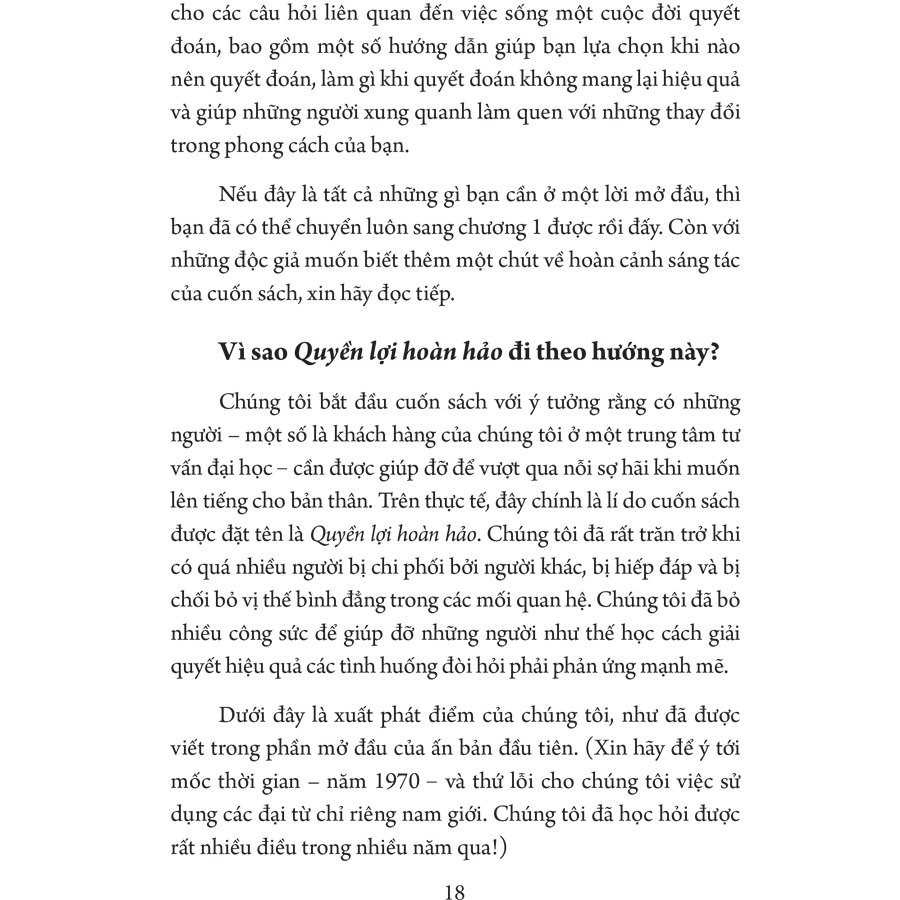 cho các câu hỏi liên quan đến việc sống một cuộc đời quyết đoán, bao gồm một số hướng dẫn giúp bạn lựa chọn khi nào nên quyết đoán, làm gì khi quyết đoán không mang lại hiệu quả và giúp những người xung quanh làm quen với những thay đổi trong phong cách của bạn.

Nếu đây là tất cả những gì bạn cần ở một lời mở đầu, thì bạn đã có thể chuyển luôn sang chương 1 được rồi đấy. Còn với những độc giả muốn biết thêm một chút về hoàn cảnh sáng tác của cuốn sách, xin hãy đọc tiếp.

Vì sao Quyền lợi hoàn hảo đi theo hướng này?

Chúng tôi bắt đầu cuốn sách với ý tưởng rằng có những người – một số là khách hàng của chúng tôi ở một trung tâm tư vấn đại học – cần được giúp đỡ để vượt qua nỗi sợ hãi khi muốn lên tiếng cho bản thân. Trên thực tế, đây chính là lí do cuốn sách được đặt tên là Quyền lợi hoàn hảo. Chúng tôi đã rất trăn trở khi có quá nhiều người bị chi phối bởi người khác, bị hiếp đáp và bị chối bỏ vị thế bình đẳng trong các mối quan hệ. Chúng tôi đã bỏ nhiều công sức để giúp đỡ những người như thế học cách giải quyết hiệu quả các tình huống đòi hỏi phải phản ứng mạnh mẽ.

Dưới đây là xuất phát điểm của chúng tôi, như đã được viết trong phần mở đầu của ấn bản đầu tiên. (Xin hãy để ý tới mốc thời gian – năm 1970 – và thứ lỗi cho chúng tôi việc sử dụng các đại từ chỉ riêng nam giới. Chúng tôi đã học hỏi được rất nhiều điều trong nhiều năm qua!)

18